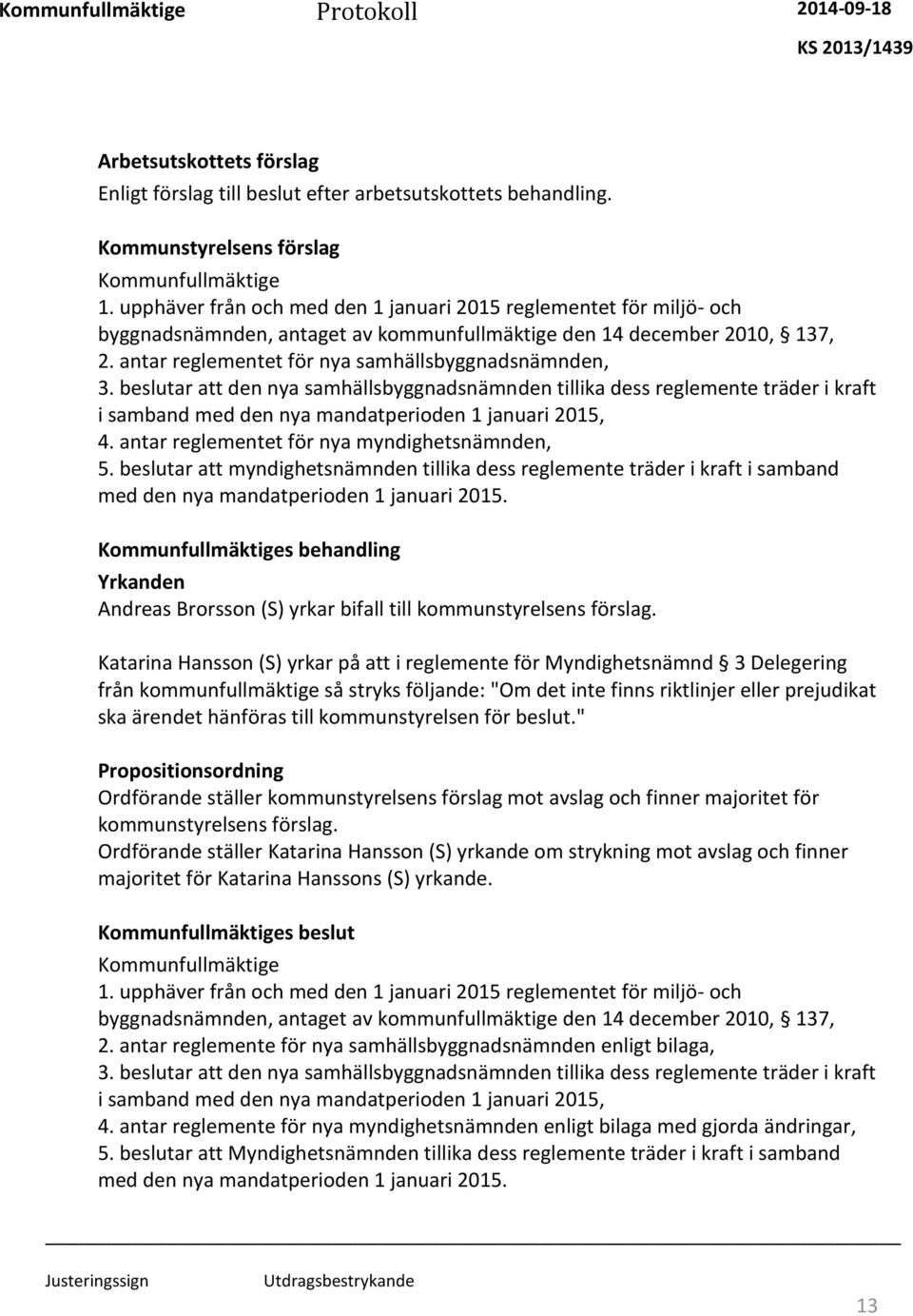 Kommunfullmäktige Protokoll 2014-09-18
KS 2013/1439

Arbetsutskottets förslag
Enligt förslag till beslut efter arbetsutskottets behandling.

Kommunstyrelsens förslag
Kommunfullmäktige
1. upphäver från och med den 1 januari 2015 reglementet för miljö- och byggnadsnämnden, antaget av kommunfullmäktige den 14 december 2010, § 137,
2. antar reglementet för nya samhällsbyggnadsnämnden,
3. beslutar att den nya samhällsbyggnadsnämnden tillika dess reglemente träder i kraft i samband med den nya mandatperioden 1 januari 2015,
4. antar reglementet för nya myndighetsnämnden,
5. beslutar att myndighetsnämnden tillika dess reglemente träder i kraft i samband med den nya mandatperioden 1 januari 2015.

Kommunfullmäktiges behandling
Yrkanden
Andreas Brorsson (S) yrkar bifall till kommunstyrelsens förslag.

Katarina Hansson (S) yrkar på att i reglemente för Myndighetsnämnd § 3 Delegering från kommunfullmäktige så stryks följande: "Om det inte finns riktlinjer eller prejudikat ska ärendet hänföras till kommunstyrelsen för beslut."

Propositionsordning
Ordförande ställer kommunstyrelsens förslag mot avslag och finner majoritet för kommunstyrelsens förslag.
Ordförande ställer Katarina Hansson (S) yrkande om strykning mot avslag och finner majoritet för Katarina Hanssons (S) yrkande.

Kommunfullmäktiges beslut
Kommunfullmäktige
1. upphäver från och med den 1 januari 2015 reglementet för miljö- och byggnadsnämnden, antaget av kommunfullmäktige den 14 december 2010, § 137,
2. antar reglemente för nya samhällsbyggnadsnämnden enligt bilaga,
3. beslutar att den nya samhällsbyggnadsnämnden tillika dess reglemente träder i kraft i samband med den nya mandatperioden 1 januari 2015,
4. antar reglemente för nya myndighetsnämnden enligt bilaga med gjorda ändringar,
5. beslutar att Myndighetsnämnden tillika dess reglemente träder i kraft i samband med den nya mandatperioden 1 januari 2015.

Justeringssign Utdragsbestrykande

13